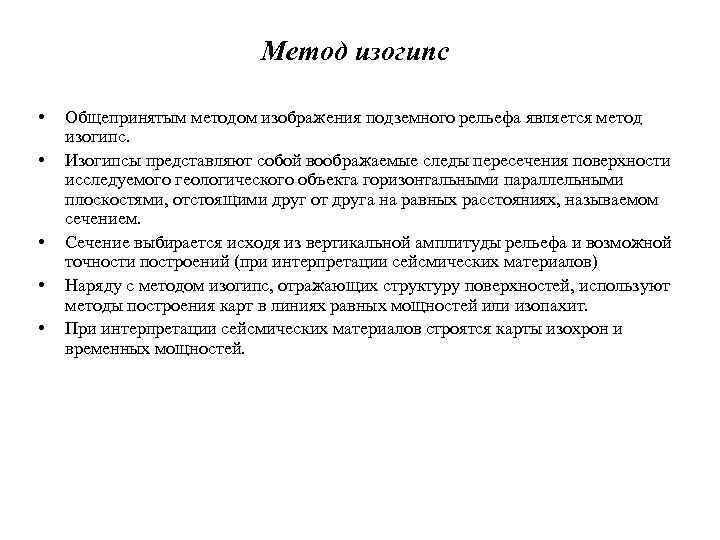 Метод изогипс

• Общепринятым методом изображения подземного рельефа является метод изогипс.
• Изогипсы представляют собой воображаемые следы пересечения поверхности исследуемого геологического объекта горизонтальными параллельными плоскостями, отстоящими друг от друга на равных расстояниях, называемом сечением.
• Сечение выбирается исходя из вертикальной амплитуды рельефа и возможной точности построений (при интерпретации сейсмических материалов)
• Наряду с методом изогипс, отражающих структуру поверхностей, используют методы построения карт в линиях равных мощностей или изопахит.
• При интерпретации сейсмических материалов строятся карты изохрон и временных мощностей.